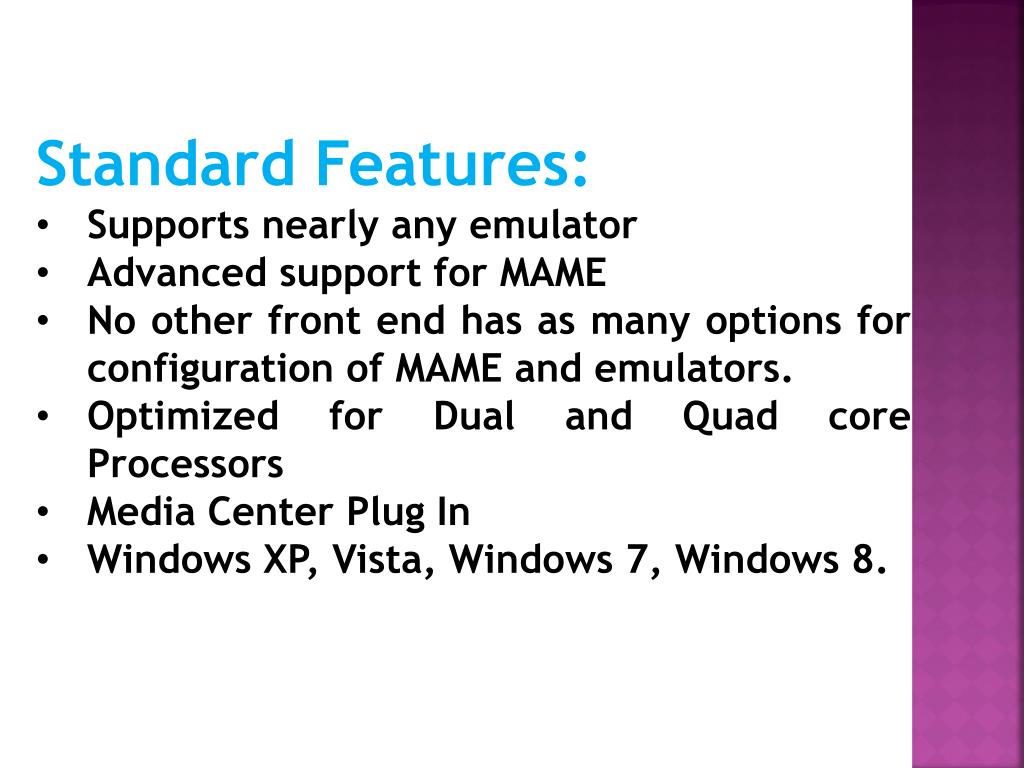 Standard Features:
• Supports nearly any emulator
• Advanced support for MAME
• No other front end has as many options for configuration of MAME and emulators.
• Optimized for Dual and Quad core Processors
• Media Center Plug In
• Windows XP, Vista, Windows 7, Windows 8.